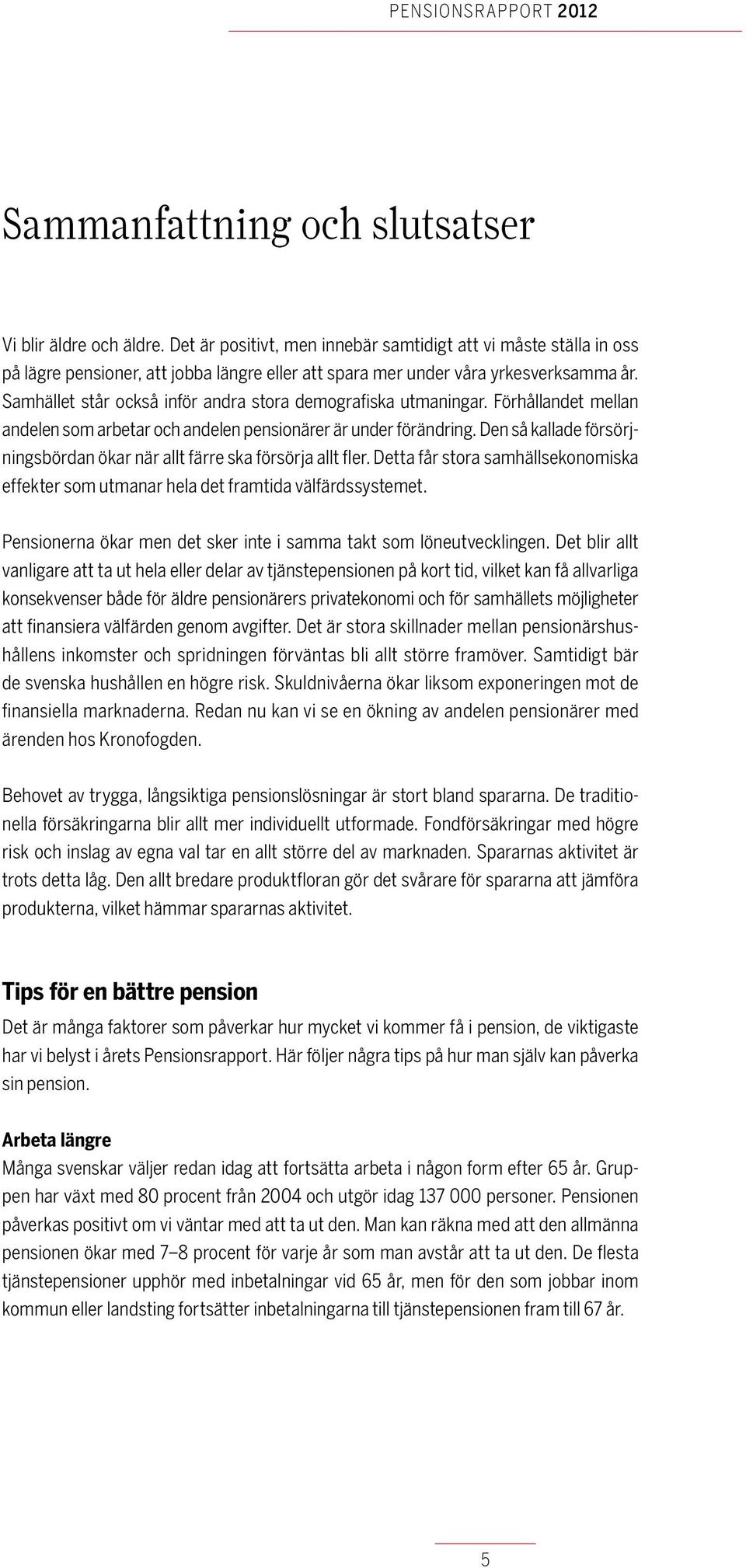 PENSIONSRAPPORT 2012

Sammanfattning och slutsatser

Vi blir äldre och äldre. Det är positivt, men innebär samtidigt att vi måste ställa in oss på lägre pensioner, att jobba längre eller att spara mer under våra yrkesverksamma år. Samhället står också inför andra stora demografiska utmaningar. Förhållandet mellan andelen som arbetar och andelen pensionärer är under förändring. Den så kallade försörjningsbördan ökar när allt färre ska försörja allt fler. Detta får stora samhällsekonomiska effekter som utmanar hela det framtida välfärdssystemet.

Pensionerna ökar men det sker inte i samma takt som löneutvecklingen. Det blir allt vanligare att ta ut hela eller delar av tjänstepensionen på kort tid, vilket kan få allvarliga konsekvenser både för äldre pensionärers privatekonomi och för samhällets möjligheter att finansiera välfärden genom avgifter. Det är stora skillnader mellan pensionärshushållens inkomster och spridningen förväntas bli allt större framöver. Samtidigt bär de svenska hushållen en högre risk. Skuldnivåerna ökar liksom exponeringen mot de finansiella marknaderna. Redan nu kan vi se en ökning av andelen pensionärer med ärenden hos Kronofogden.

Behovet av trygga, långsiktiga pensionslösningar är stort bland spararna. De traditionella försäkringarna blir allt mer individuellt utformade. Fondförsäkringar med högre risk och inslag av egna val tar en allt större del av marknaden. Spararnas aktivitet är trots detta låg. Den allt bredare produktfloran gör det svårare för spararna att jämföra produkterna, vilket hämmar spararnas aktivitet.

Tips för en bättre pension
Det är många faktorer som påverkar hur mycket vi kommer få i pension, de viktigaste har vi belyst i årets Pensionsrapport. Här följer några tips på hur man själv kan påverka sin pension.

Arbeta längre
Många svenskar väljer redan idag att fortsätta arbeta i någon form efter 65 år. Gruppen har växt med 80 procent från 2004 och utgör idag 137 000 personer. Pensionen påverkas positivt om vi väntar med att ta ut den. Man kan räkna med att den allmänna pensionen ökar med 7–8 procent för varje år som man avstår att ta ut den. De flesta tjänstepensioner upphör med inbetalningar vid 65 år, men för den som jobbar inom kommun eller landsting fortsätter inbetalningarna till tjänstepensionen fram till 67 år.

5